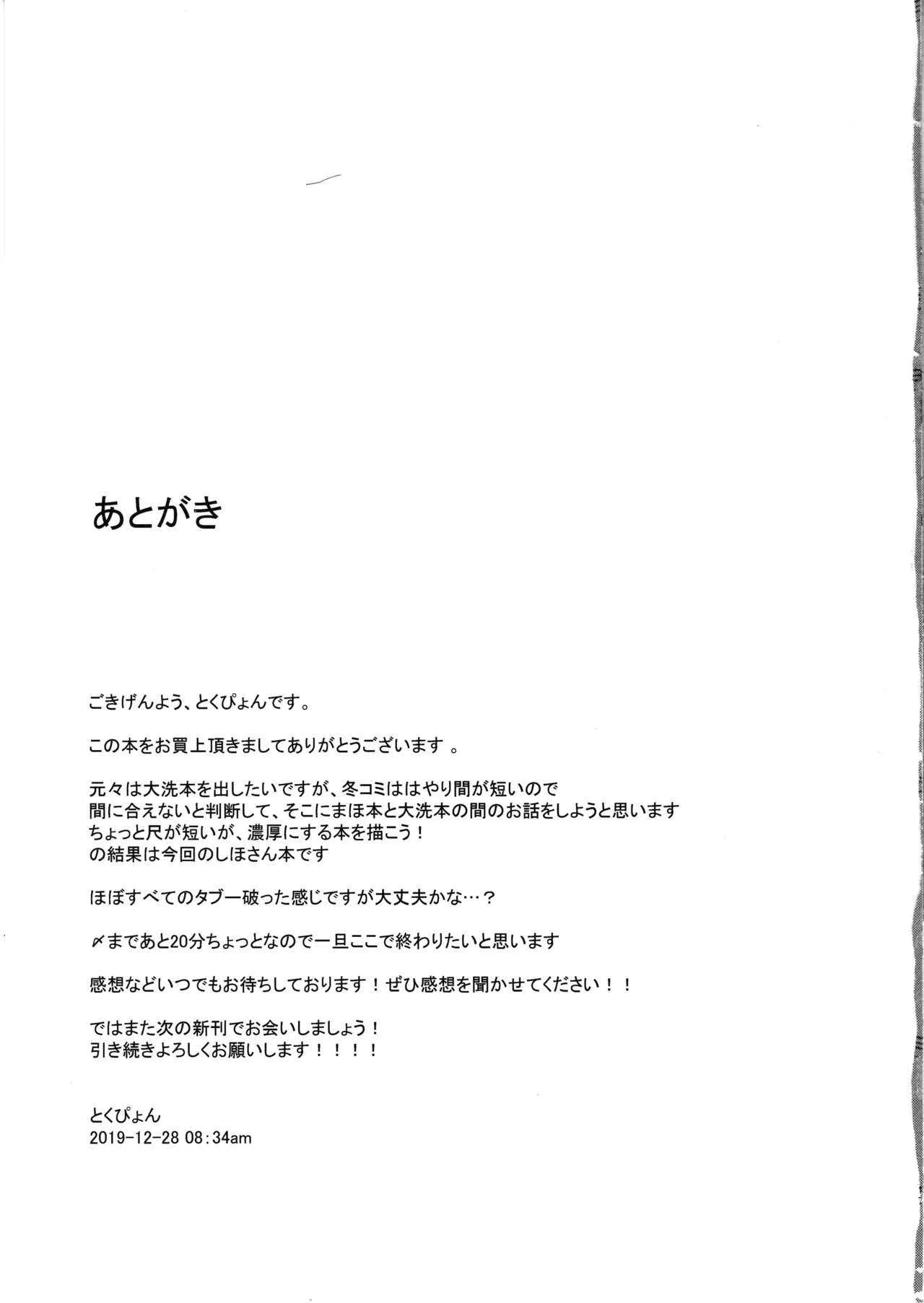 あとがき

ごきげんよう、とくぴょんです。

この本をお買上頂きましてありがとうございます 。

元々は大洗本を出したいですが、冬コミははやり間が短いので
間に合えないと判断して、そこにまほ本と大洗本の間のお話をしようと思います
ちょっと尺が短いが、濃厚にする本を描こう！
の結果は今回のしほさん本です

ほぼすべてのタブー破った感じですが大丈夫かな…？

〆まであと20分ちょっとなので一旦ここで終わりたいと思います

感想などいつでもお待ちしております！ぜひ感想を聞かせてください！！

ではまた次の新刊でお会いしましょう！
引き続きよろしくお願いします！！！！

とくぴょん
2019-12-28 08:34am